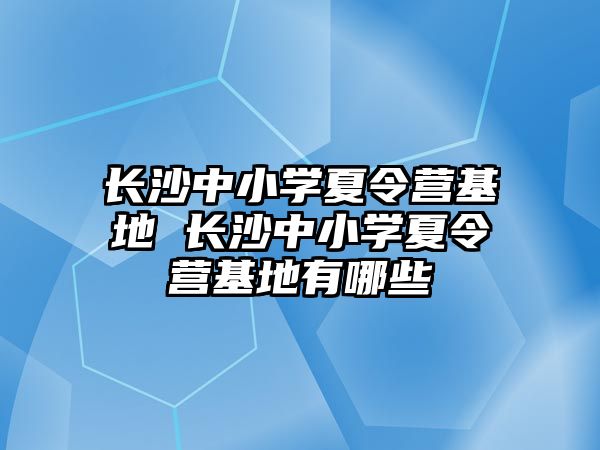 长沙中小学夏令营基地 长沙中小学夏令营基地有哪些